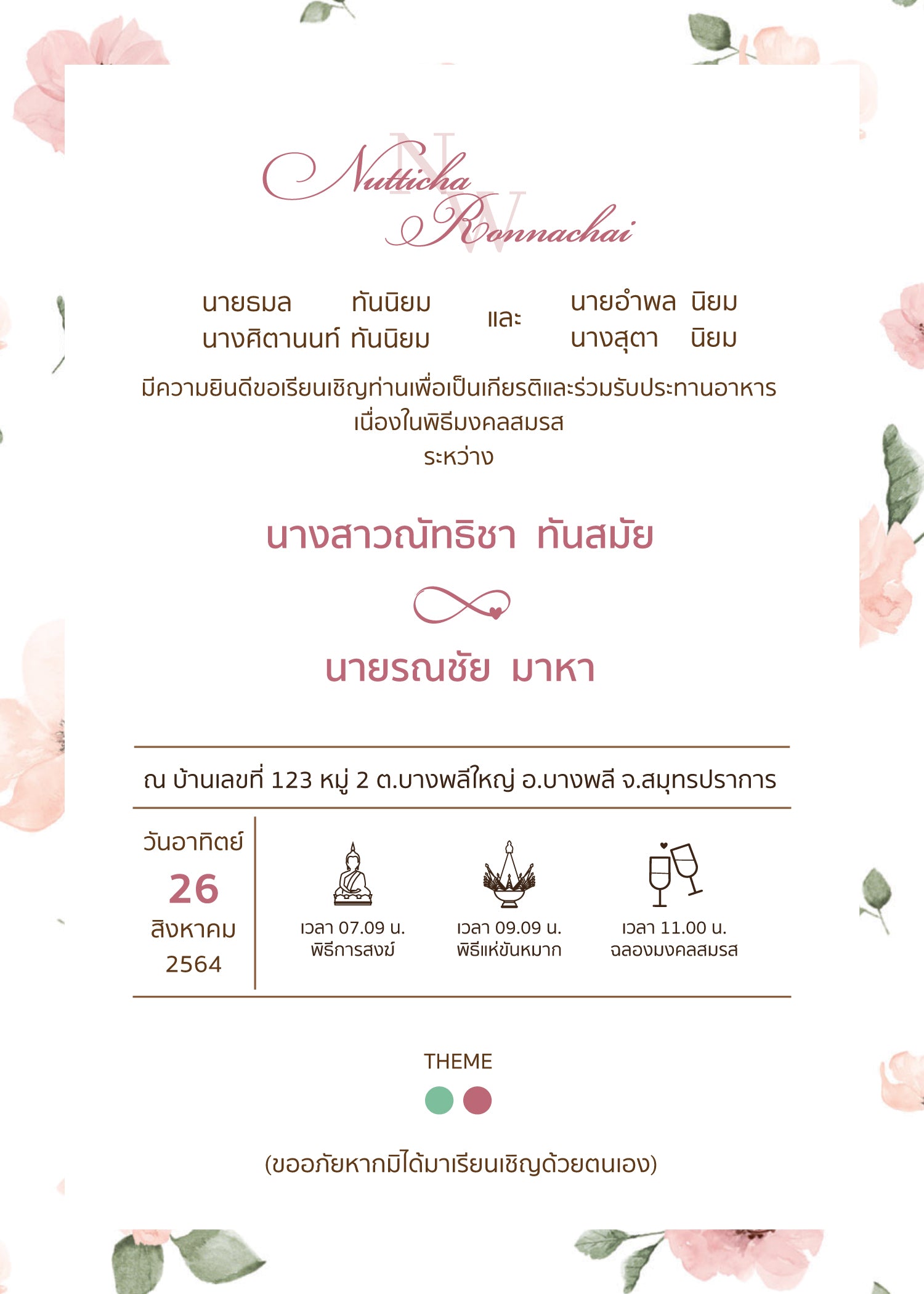 N W
Nutticha
Ronnachai

นายธมล ทันนิยม
นางศิตานนท์ ทันนิยม

และ

นายอำพล นิยม
นางสุตา นิยม

มีความยินดีขอเรียนเชิญท่านเพื่อเป็นเกียรติและร่วมรับประทานอาหาร
เนื่องในพิธีมงคลสมรส
ระหว่าง

นางสาวณัทธิชา ทันสมัย

นายรณชัย มาหา

ณ บ้านเลขที่ 123 หมู่ 2 ต.บางพลีใหญ่ อ.บางพลี จ.สมุทรปราการ

วันอาทิตย์
26
สิงหาคม
2564

เวลา 07.09 น.
พิธีการสงฆ์

เวลา 09.09 น.
พิธีแห่ขันหมาก

เวลา 11.00 น.
ฉลองมงคลสมรส

THEME

(ขออภัยหากมิได้มาเรียนเชิญด้วยตนเอง)